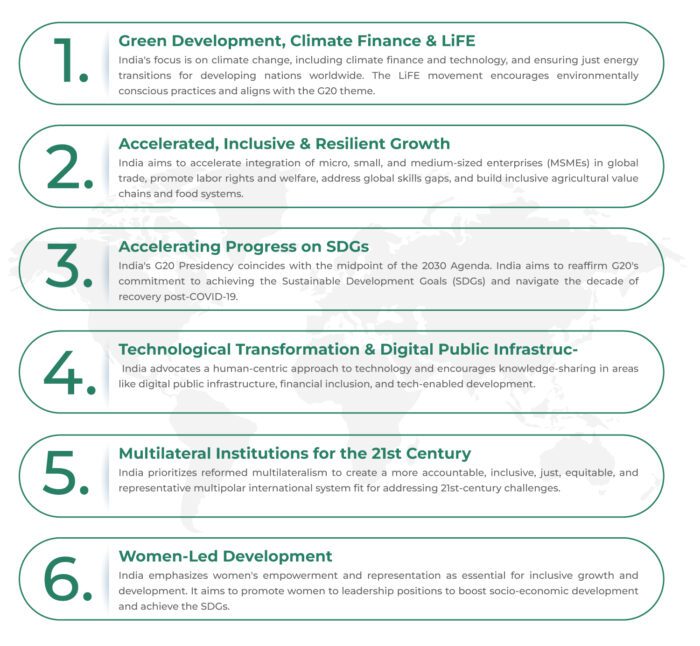 1. Green Development, Climate Finance & LiFE

India's focus is on climate change, including climate finance and technology, and ensuring just energy transitions for developing nations worldwide. The LiFE movement encourages environmentally conscious practices and aligns with the G20 theme.

2. Accelerated, Inclusive & Resilient Growth

India aims to accelerate integration of micro, small, and medium-sized enterprises (MSMEs) in global trade, promote labor rights and welfare, address global skills gaps, and build inclusive agricultural value chains and food systems.

3. Accelerating Progress on SDGs

India's G20 Presidency coincides with the midpoint of the 2030 Agenda. India aims to reaffirm G20's commitment to achieving the Sustainable Development Goals (SDGs) and navigate the decade of recovery post-COVID-19.

4. Technological Transformation & Digital Public Infrastruc-

India advocates a human-centric approach to technology and encourages knowledge-sharing in areas like digital public infrastructure, financial inclusion, and tech-enabled development.

5. Multilateral Institutions for the 21st Century

India prioritizes reformed multilateralism to create a more accountable, inclusive, just, equitable, and representative multipolar international system fit for addressing 21st-century challenges.

6. Women-Led Development

India emphasizes women's empowerment and representation as essential for inclusive growth and development. It aims to promote women to leadership positions to boost socio-economic development and achieve the SDGs.